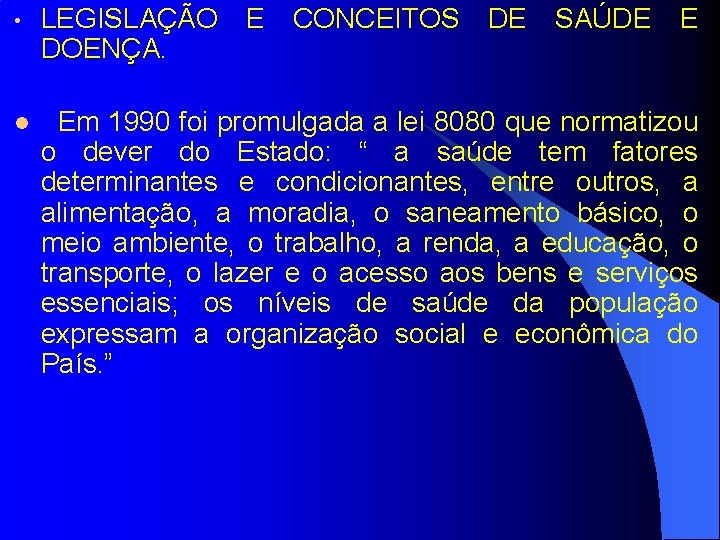 • LEGISLAÇÃO E CONCEITOS DE SAÚDE E DOENÇA.

• Em 1990 foi promulgada a lei 8080 que normatizou o dever do Estado: “ a saúde tem fatores determinantes e condicionantes, entre outros, a alimentação, a moradia, o saneamento básico, o meio ambiente, o trabalho, a renda, a educação, o transporte, o lazer e o acesso aos bens e serviços essenciais; os níveis de saúde da população expressam a organização social e econômica do País.”